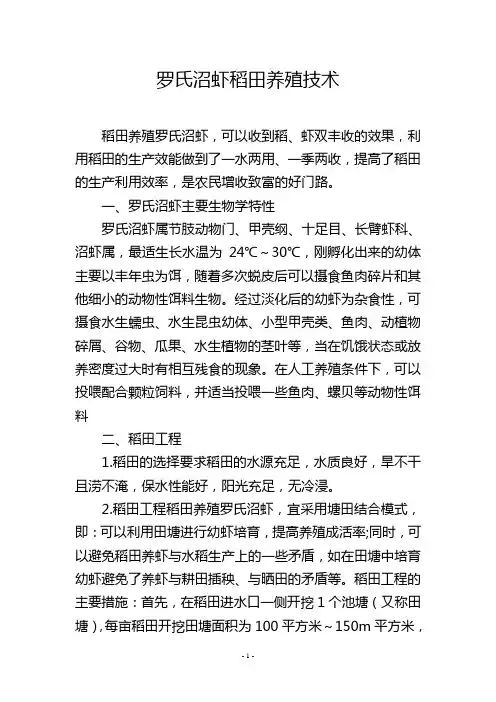 罗氏沼虾稻田养殖技术

稻田养殖罗氏沼虾，可以收到稻、虾双丰收的效果，利用稻田的生产效能做到了一水两用、一季两收，提高了稻田的生产利用效率，是农民增收致富的好门路。

一、罗氏沼虾主要生物学特性

罗氏沼虾属节肢动物门、甲壳纲、十足目、长臂虾科、沼虾属，最适生长水温为 24℃～30℃，刚孵化出来的幼体主要以丰年虫为饵，随着多次蜕皮后可以摄食鱼肉碎片和其他细小的动物性饵料生物。经过淡化后的幼虾为杂食性，可摄食水生蠕虫、水生昆虫幼体、小型甲壳类、鱼肉、动植物碎屑、谷物、瓜果、水生植物的茎叶等，当在饥饿状态或放养密度过大时有相互残食的现象。在人工养殖条件下，可以投喂配合颗粒饲料，并适当投喂一些鱼肉、螺贝等动物性饵料

二、稻田工程

1.稻田的选择要求稻田的水源充足，水质良好，旱不干且涝不淹，保水性能好，阳光充足，无冷浸。

2.稻田工程稻田养殖罗氏沼虾，宜采用塘田结合模式，即：可以利用田塘进行幼虾培育，提高养殖成活率;同时，可以避免稻田养虾与水稻生产上的一些矛盾，如在田塘中培育幼虾避免了养虾与耕田插秧、与晒田的矛盾等。稻田工程的主要措施：首先，在稻田进水口一侧开挖 1 个池塘（又称田塘），每亩稻田开挖田塘面积为 100 平方米～150m 平方米，

-1-